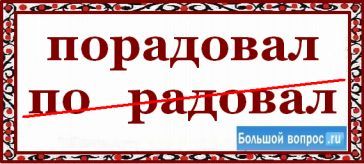 порадовал

по радовал

Большой вопрос.ru